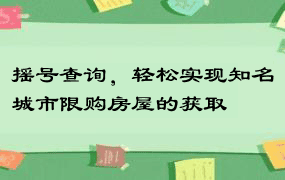 摇号查询，轻松实现知名城市限购房屋的获取